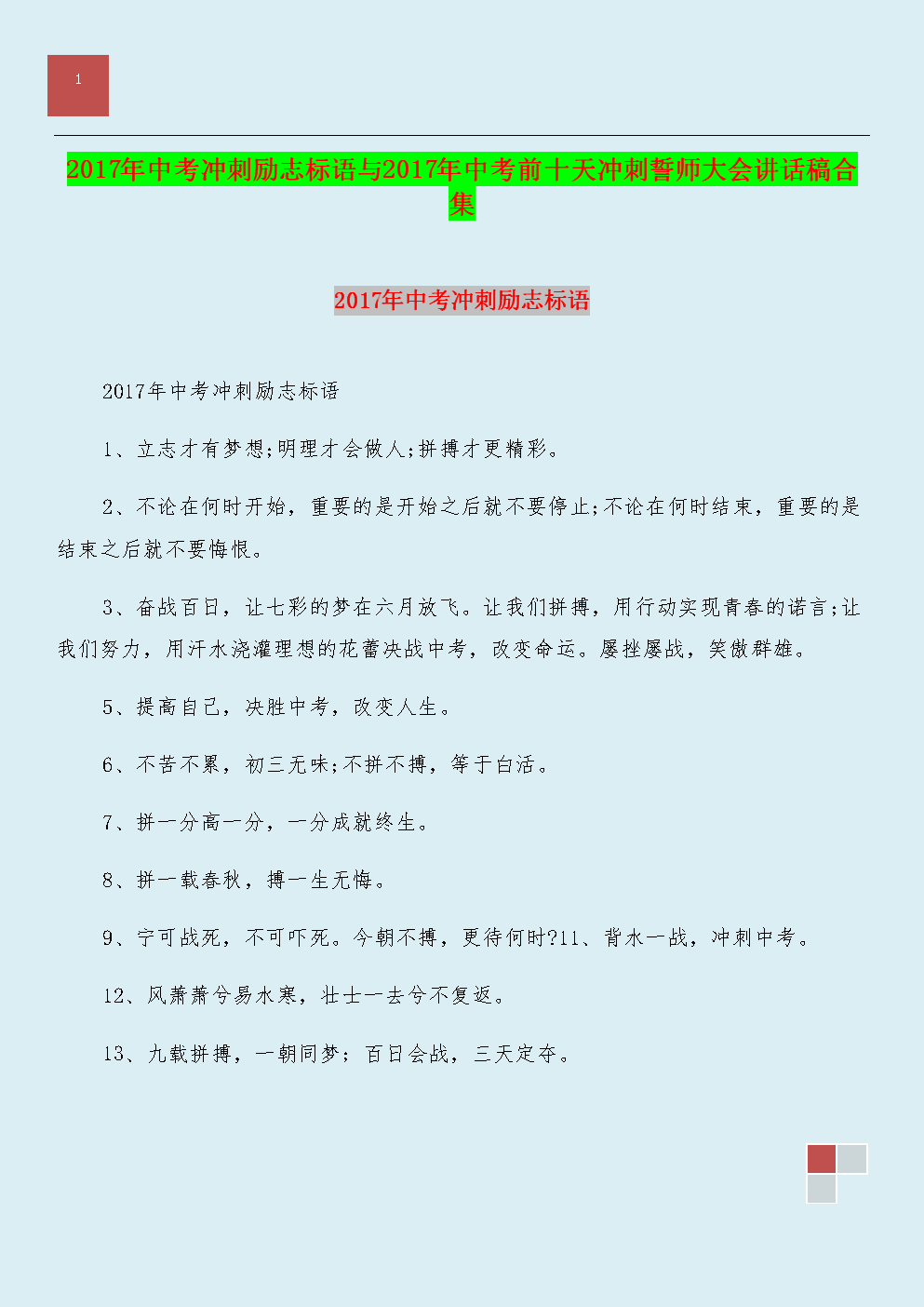 1

2017年中考冲刺励志标语与2017年中考前十天冲刺誓师大会讲话稿合集

2017年中考冲刺励志标语

2017年中考冲刺励志标语

1、立志才有梦想;明理才会做人;拼搏才更精彩。

2、不论在何时开始，重要的是开始之后就不要停止;不论在何时结束，重要的是结束之后就不要悔恨。

3、奋战百日，让七彩的梦在六月放飞。让我们拼搏，用行动实现青春的诺言;让我们努力，用汗水浇灌理想的花蕾决战中考，改变命运。屡挫屡战，笑傲群雄。

5、提高自己，决胜中考，改变人生。

6、不苦不累，初三无味;不拼不搏，等于白活。

7、拼一分高一分，一分成就终生。

8、拼一载春秋，搏一生无悔。

9、宁可战死，不可吓死。今朝不搏，更待何时?11、背水一战，冲刺中考。

12、风萧萧兮易水寒，壮士一去兮不复返。

13、九载拼搏，一朝同梦；百日会战，三天定夺。